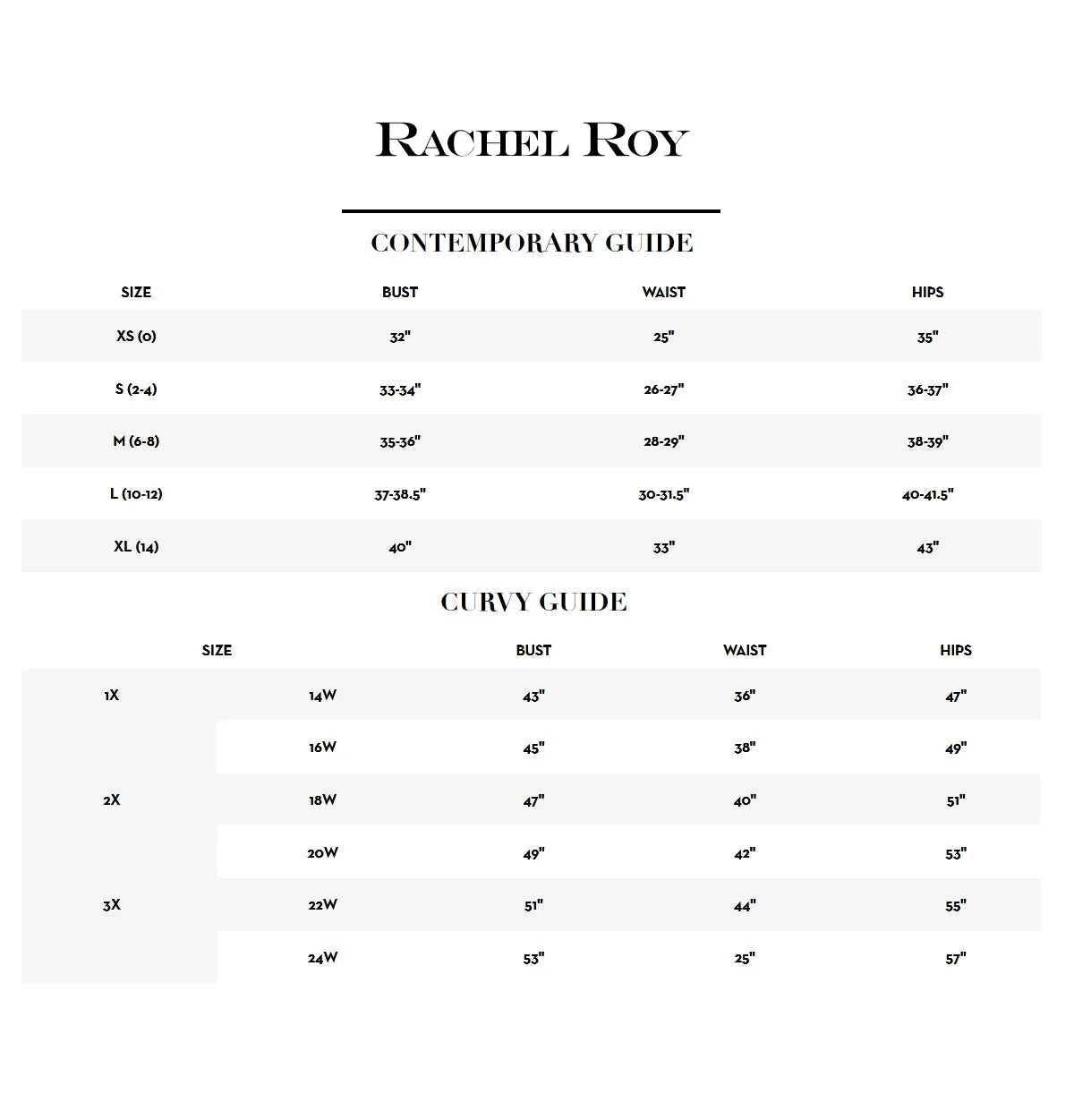 RACHEL ROY

CONTEMPORARY GUIDE

| SIZE | BUST | WAIST | HIPS |
|---|---|---|---|
| XS (0) | 32" | 25" | 35" |
| S (2-4) | 33-34" | 26-27" | 36-37" |
| M (6-8) | 35-36" | 28-29" | 38-39" |
| L (10-12) | 37-38.5" | 30-31.5" | 40-41.5" |
| XL (14) | 40" | 33" | 43" |

CURVY GUIDE

| SIZE | | BUST | WAIST | HIPS |
|---|---|---|---|---|
| 1X | 14W | 43" | 36" | 47" |
| | 16W | 45" | 38" | 49" |
| 2X | 18W | 47" | 40" | 51" |
| | 20W | 49" | 42" | 53" |
| 3X | 22W | 51" | 44" | 55" |
| | 24W | 53" | 25" | 57" |